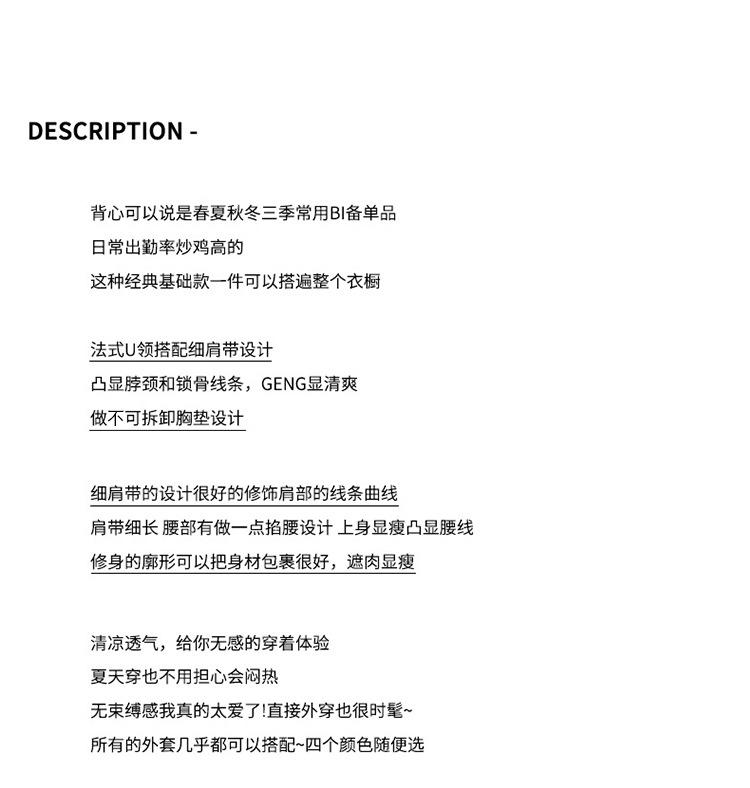 DESCRIPTION -

背心可以说是春夏秋冬三季常用BI备单品
日常出勤率炒鸡高的
这种经典基础款一件可以搭遍整个衣橱

法式U领搭配细肩带设计
凸显脖颈和锁骨线条，GENG显清爽
做不可拆卸胸垫设计

细肩带的设计很好的修饰肩部的线条曲线
肩带细长 腰部有做一点掐腰设计 上身显瘦凸显腰线
修身的廓形可以把身材包裹很好，遮肉显瘦

清凉透气，给你无感的穿着体验
夏天穿也不用担心会闷热
无束缚感我真的太爱了!直接外穿也很时髦~
所有的外套几乎都可以搭配~四个颜色随便选